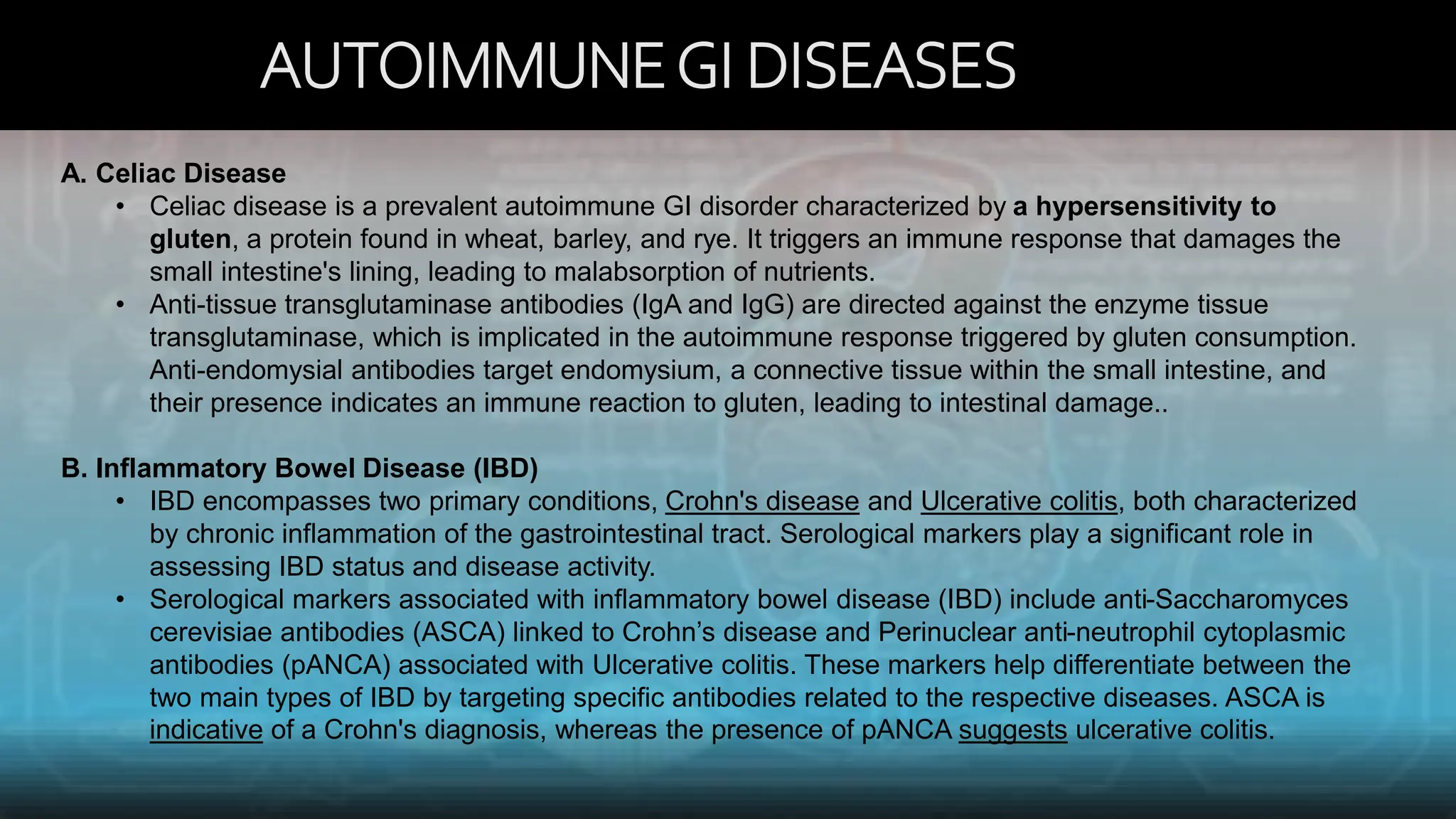 AUTOIMMUNE GI DISEASES

A. Celiac Disease

• Celiac disease is a prevalent autoimmune GI disorder characterized by a hypersensitivity to gluten, a protein found in wheat, barley, and rye. It triggers an immune response that damages the small intestine's lining, leading to malabsorption of nutrients.

• Anti-tissue transglutaminase antibodies (IgA and IgG) are directed against the enzyme tissue transglutaminase, which is implicated in the autoimmune response triggered by gluten consumption. Anti-endomysial antibodies target endomysium, a connective tissue within the small intestine, and their presence indicates an immune reaction to gluten, leading to intestinal damage..

B. Inflammatory Bowel Disease (IBD)

• IBD encompasses two primary conditions, Crohn's disease and Ulcerative colitis, both characterized by chronic inflammation of the gastrointestinal tract. Serological markers play a significant role in assessing IBD status and disease activity.

• Serological markers associated with inflammatory bowel disease (IBD) include anti-Saccharomyces cerevisiae antibodies (ASCA) linked to Crohn’s disease and Perinuclear anti-neutrophil cytoplasmic antibodies (pANCA) associated with Ulcerative colitis. These markers help differentiate between the two main types of IBD by targeting specific antibodies related to the respective diseases. ASCA is indicative of a Crohn's diagnosis, whereas the presence of pANCA suggests ulcerative colitis.